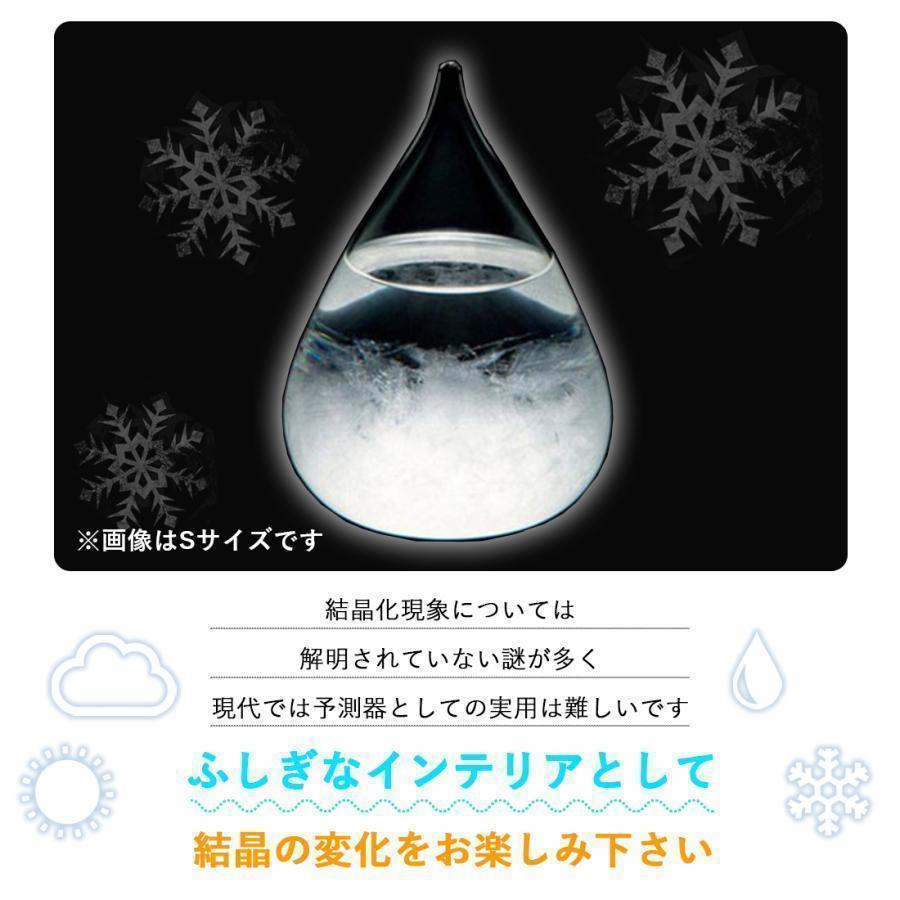 ※画像はSサイズです

結晶化現象については
解明されていない謎が多く
現代では予測器としての実用は難しいです

ふしぎなインテリアとして
結晶の変化をお楽しみ下さい